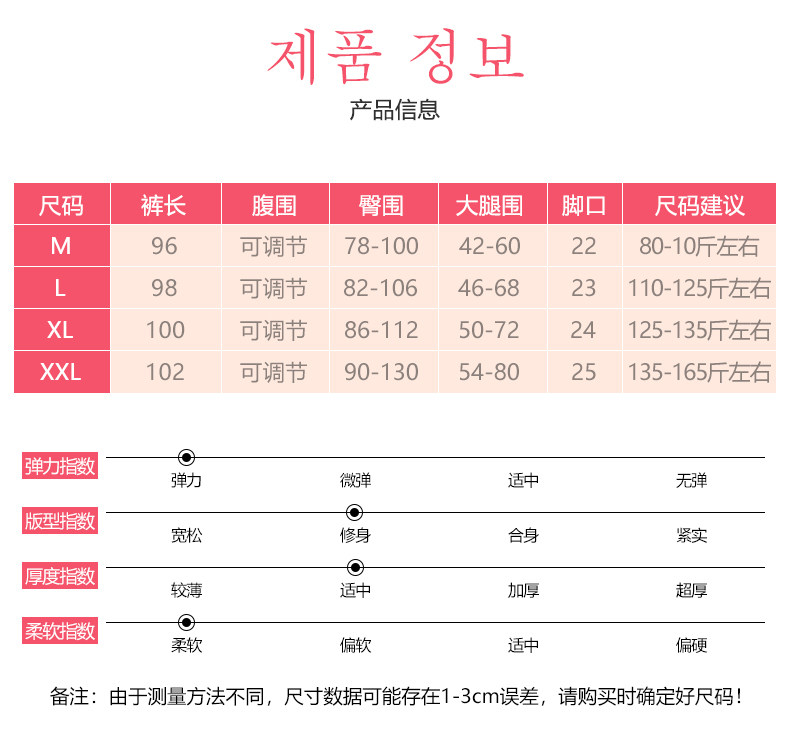 제품 정보

产品信息

| 尺码 | 裤长 | 腹围 | 臀围 | 大腿围 | 脚口 | 尺码建议 |
|---|---|---|---|---|---|---|
| M | 96 | 可调节 | 78-100 | 42-60 | 22 | 80-10斤左右 |
| L | 98 | 可调节 | 82-106 | 46-68 | 23 | 110-125斤左右 |
| XL | 100 | 可调节 | 86-112 | 50-72 | 24 | 125-135斤左右 |
| XXL | 102 | 可调节 | 90-130 | 54-80 | 25 | 135-165斤左右 |

弹力指数
弹力 微弹 适中 无弹

版型指数
宽松 修身 合身 紧实

厚度指数
较薄 适中 加厚 超厚

柔软指数
柔软 偏软 适中 偏硬

备注：由于测量方法不同，尺寸数据可能存在1-3cm误差，请购买时确定好尺码！